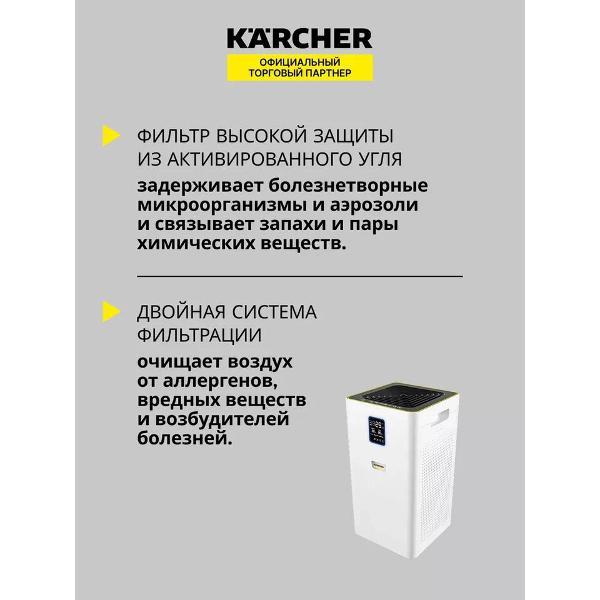 KÄRCHER
ОФИЦИАЛЬНЫЙ
ТОРГОВЫЙ ПАРТНЕР

ФИЛЬТР ВЫСОКОЙ ЗАЩИТЫ ИЗ АКТИВИРОВАННОГО УГЛЯ

задерживает болезнетворные микроорганизмы и аэрозоли и связывает запахи и пары химических веществ.

ДВОЙНАЯ СИСТЕМА ФИЛЬТРАЦИИ

очищает воздух от аллергенов, вредных веществ и возбудителей болезней.